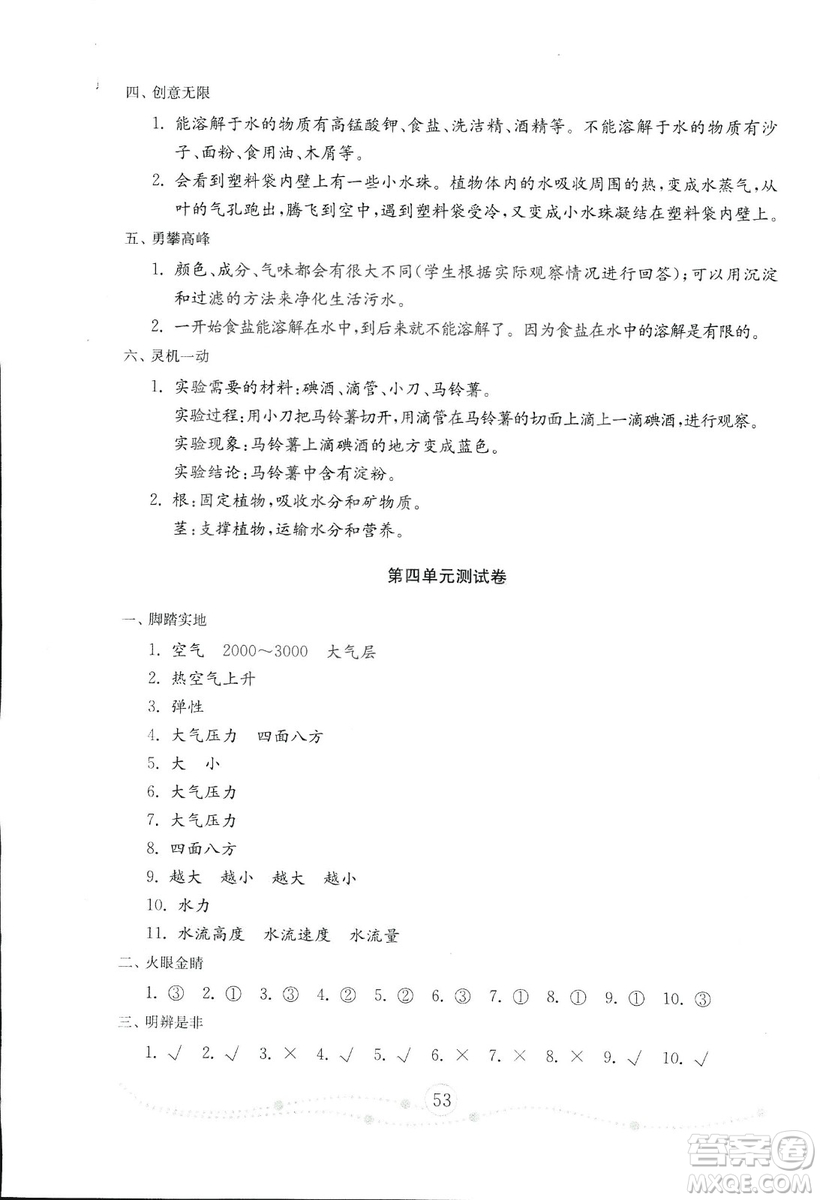 四、创意无限

1. 能溶解于水的物质有高锰酸钾、食盐、洗洁精、酒精等。不能溶解于水的物质有沙子、面粉、食用油、木屑等。

2. 会看到塑料袋内壁上有一些小水珠。植物体内的水吸收周围的热，变成水蒸气，从叶的气孔跑出，腾飞到空中，遇到塑料袋受冷，又变成小水珠凝结在塑料袋内壁上。

五、勇攀高峰

1. 颜色、成分、气味都会有很大不同(学生根据实际观察情况进行回答)；可以用沉淀和过滤的方法来净化生活污水。

2. 一开始食盐能溶解在水中，到后来就不能溶解了。因为食盐在水中的溶解是有限的。

六、灵机一动

1. 实验需要的材料：碘酒、滴管、小刀、马铃薯。
实验过程：用小刀把马铃薯切开，用滴管在马铃薯的切面上滴上一滴碘酒，进行观察。
实验现象：马铃薯上滴碘酒的地方变成蓝色。
实验结论：马铃薯中含有淀粉。

2. 根：固定植物，吸收水分和矿物质。
茎：支撑植物，运输水分和营养。

第四单元测试卷

一、脚踏实地

1. 空气 2000～3000 大气层
2. 热空气上升
3. 弹性
4. 大气压力 四面八方
5. 大 小
6. 大气压力
7. 大气压力
8. 四面八方
9. 越大 越小 越大 越小
10. 水力
11. 水流高度 水流速度 水流量

二、火眼金睛

1. ③ 2. ① 3. ③ 4. ② 5. ② 6. ③ 7. ① 8. ① 9. ① 10. ③

三、明辨是非

1. √ 2. √ 3. × 4. √ 5. √ 6. × 7. × 8. × 9. √ 10. √

53

答案圈 MXQE.COM